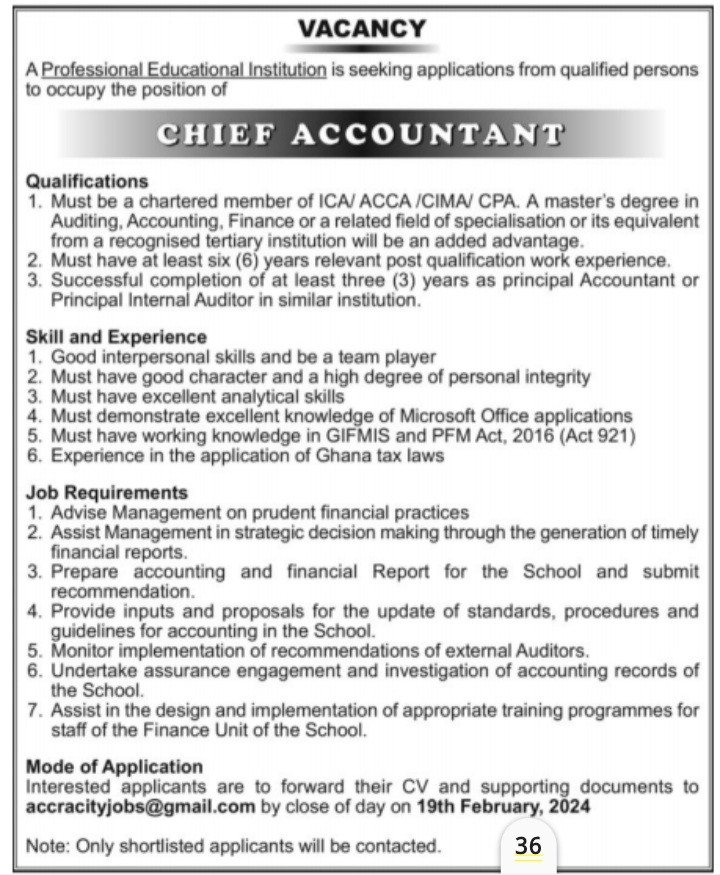 VACANCY

A Professional Educational Institution is seeking applications from qualified persons to occupy the position of

CHIEF ACCOUNTANT

Qualifications
1. Must be a chartered member of ICA/ ACCA /CIMA/ CPA. A master's degree in Auditing, Accounting, Finance or a related field of specialisation or its equivalent from a recognised tertiary institution will be an added advantage.
2. Must have at least six (6) years relevant post qualification work experience.
3. Successful completion of at least three (3) years as principal Accountant or Principal Internal Auditor in similar institution.

Skill and Experience
1. Good interpersonal skills and be a team player
2. Must have good character and a high degree of personal integrity
3. Must have excellent analytical skills
4. Must demonstrate excellent knowledge of Microsoft Office applications
5. Must have working knowledge in GIFMIS and PFM Act, 2016 (Act 921)
6. Experience in the application of Ghana tax laws

Job Requirements
1. Advise Management on prudent financial practices
2. Assist Management in strategic decision making through the generation of timely financial reports.
3. Prepare accounting and financial Report for the School and submit recommendation.
4. Provide inputs and proposals for the update of standards, procedures and guidelines for accounting in the School.
5. Monitor implementation of recommendations of external Auditors.
6. Undertake assurance engagement and investigation of accounting records of the School.
7. Assist in the design and implementation of appropriate training programmes for staff of the Finance Unit of the School.

Mode of Application
Interested applicants are to forward their CV and supporting documents to accracityjobs@gmail.com by close of day on 19th February, 2024

Note: Only shortlisted applicants will be contacted.

36